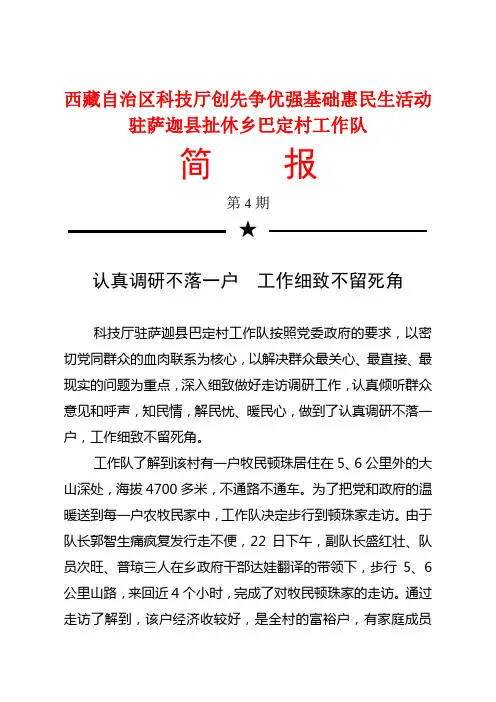 西藏自治区科技厅创先争优强基础惠民生活动
驻萨迦县扯休乡巴定村工作队

简　报

第 4 期

★

认真调研不落一户　工作细致不留死角

科技厅驻萨迦县巴定村工作队按照党委政府的要求，以密切党同群众的血肉联系为核心，以解决群众最关心、最直接、最现实的问题为重点，深入细致做好走访调研工作，认真倾听群众意见和呼声，知民情，解民忧、暖民心，做到了认真调研不落一户，工作细致不留死角。

工作队了解到该村有一户牧民顿珠居住在 5、6 公里外的大山深处，海拔 4700 多米，不通路不通车。为了把党和政府的温暖送到每一户农牧民家中，工作队决定步行到顿珠家走访。由于队长郭智生痛疯复发行走不便，22 日下午，副队长盛红壮、队员次旺、普琼三人在乡政府干部达娃翻译的带领下，步行 5、6 公里山路，来回近 4 个小时，完成了对牧民顿珠家的走访。通过走访了解到，该户经济收较好，是全村的富裕户，有家庭成员